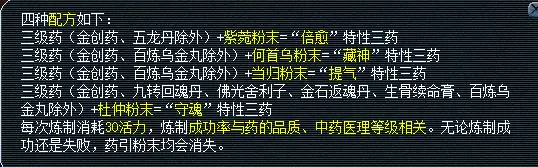 四种配方如下：
三级药（金创药、五龙丹除外）+紫菀粉末=“倍愈”特性三药
三级药（金创药、百炼乌金丸除外）+何首乌粉末=“藏神”特性三药
三级药（金创药、百炼乌金丸除外）+当归粉末=“提气”特性三药
三级药（金创药、九转回魂丹、佛光舍利子、金石返魂丹、生骨续命膏、百炼乌金丸除外）+杜仲粉末=“守魂”特性三药
每次炼制消耗30活力，炼制成功率与药的品质、中药医理等级相关。无论炼制成功还是失败，药引粉末均会消失。